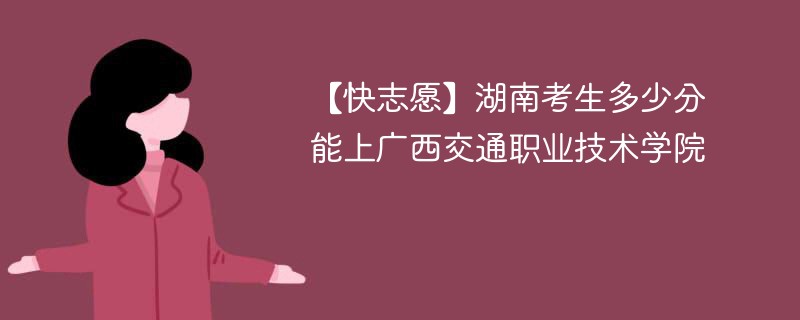 【快志愿】湖南考生多少分能上广西交通职业技术学院